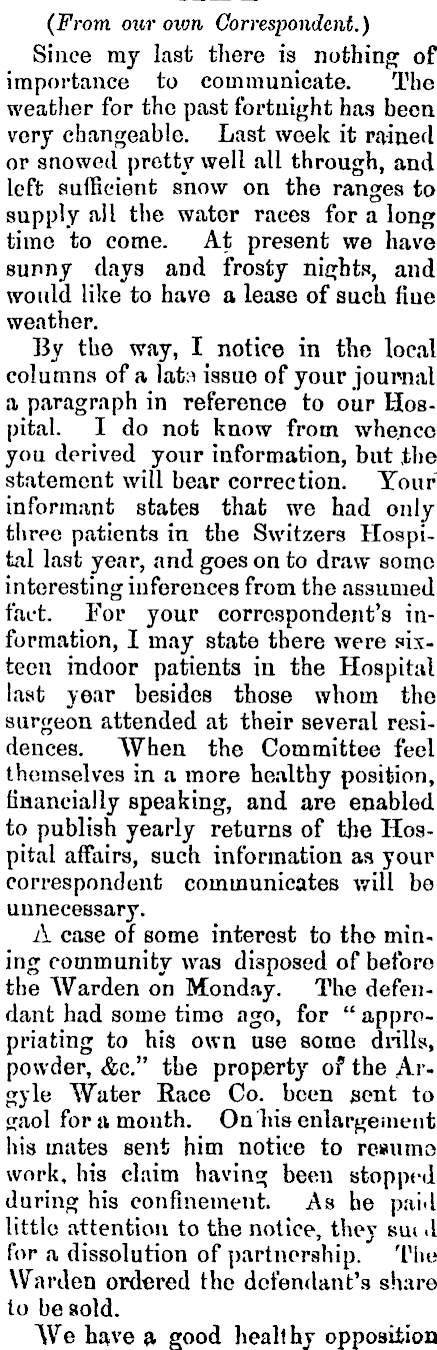 (From our own Correspondent.)

Since my last there is nothing of importance to communicate. The weather for the past fortnight has been very changeable. Last week it rained or snowed pretty well all through, and left sufficient snow on the ranges to supply all the water races for a long time to come. At present we have sunny days and frosty nights, and would like to have a lease of such fine weather.

By the way, I notice in the local columns of a late issue of your journal a paragraph in reference to our Hospital. I do not know from whence you derived your information, but the statement will bear correction. Your informant states that we had only three patients in the Switzers Hospital last year, and goes on to draw some interesting inferences from the assumed fact. For your correspondent's information, I may state there were sixteen indoor patients in the Hospital last year besides those whom the surgeon attended at their several residences. When the Committee feel themselves in a more healthy position, financially speaking, and are enabled to publish yearly returns of the Hospital affairs, such information as your correspondent communicates will be unnecessary.

A case of some interest to the mining community was disposed of before the Warden on Monday. The defendant had some time ago, for "appropriating to his own use some drills, powder, &c." the property of the Argyle Water Race Co. been sent to gaol for a month. On his enlargement his mates sent him notice to resume work, his claim having been stopped during his confinement. As he paid little attention to the notice, they sued for a dissolution of partnership. The Warden ordered the defendant's share to be sold.

We have a good healthy opposition